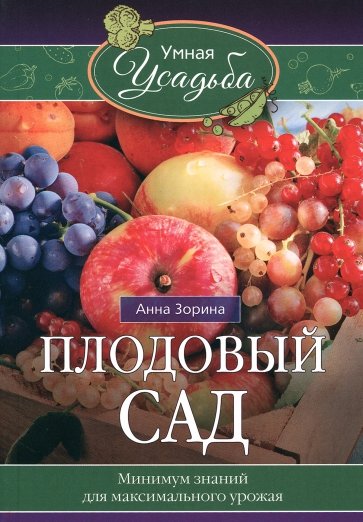 Умная
Усадьба

Анна Зорина

ПЛОДОВЫЙ
САД

Минимум знаний
для максимального урожая